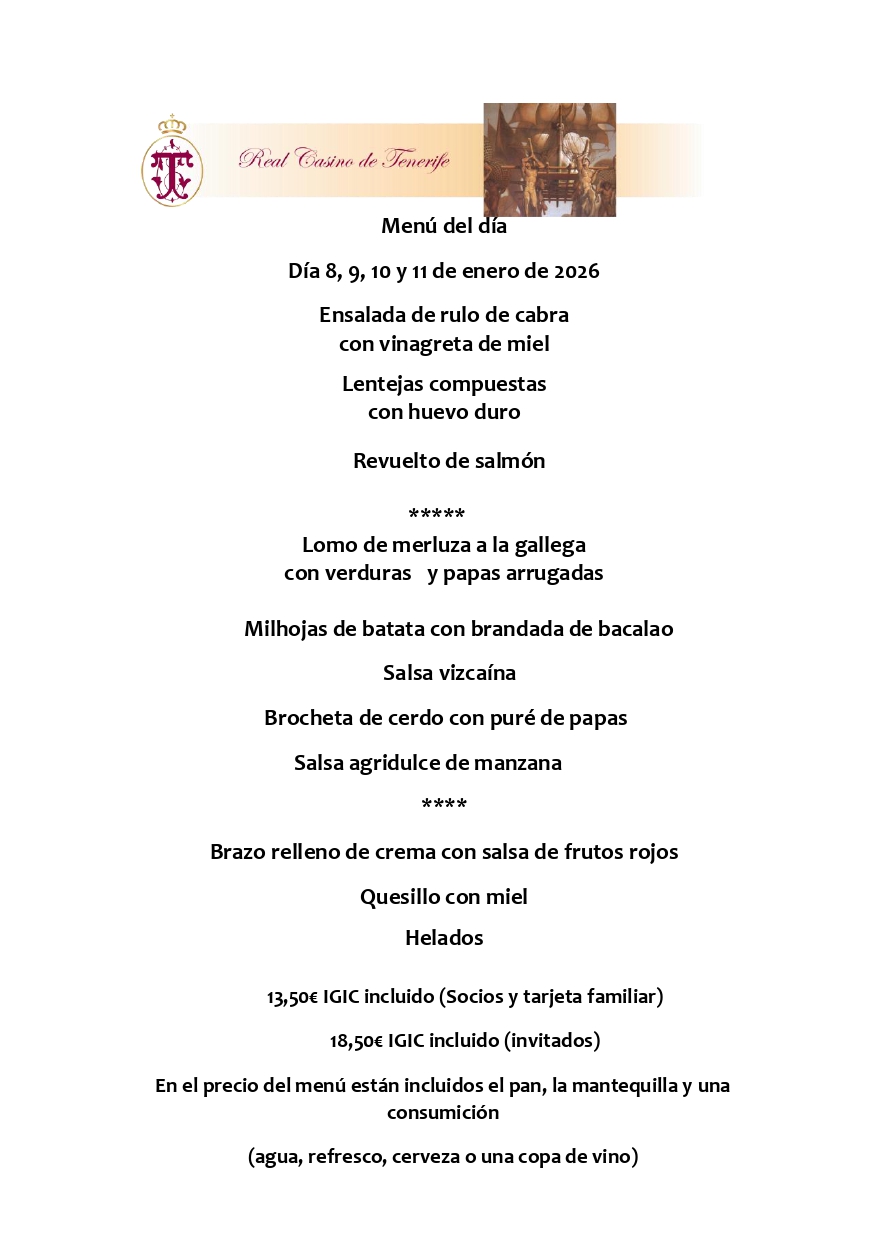 Real Casino de Tenerife

Menú del día

Día 8, 9, 10 y 11 de enero de 2026

Ensalada de rulo de cabra
con vinagreta de miel

Lentejas compuestas
con huevo duro

Revuelto de salmón

*****

Lomo de merluza a la gallega
con verduras y papas arrugadas

Milhojas de batata con brandada de bacalao

Salsa vizcaína

Brocheta de cerdo con puré de papas

Salsa agridulce de manzana

****

Brazo relleno de crema con salsa de frutos rojos

Quesillo con miel

Helados

13,50€ IGIC incluido (Socios y tarjeta familiar)

18,50€ IGIC incluido (invitados)

En el precio del menú están incluidos el pan, la mantequilla y una consumición

(agua, refresco, cerveza o una copa de vino)